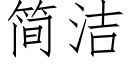 简洁